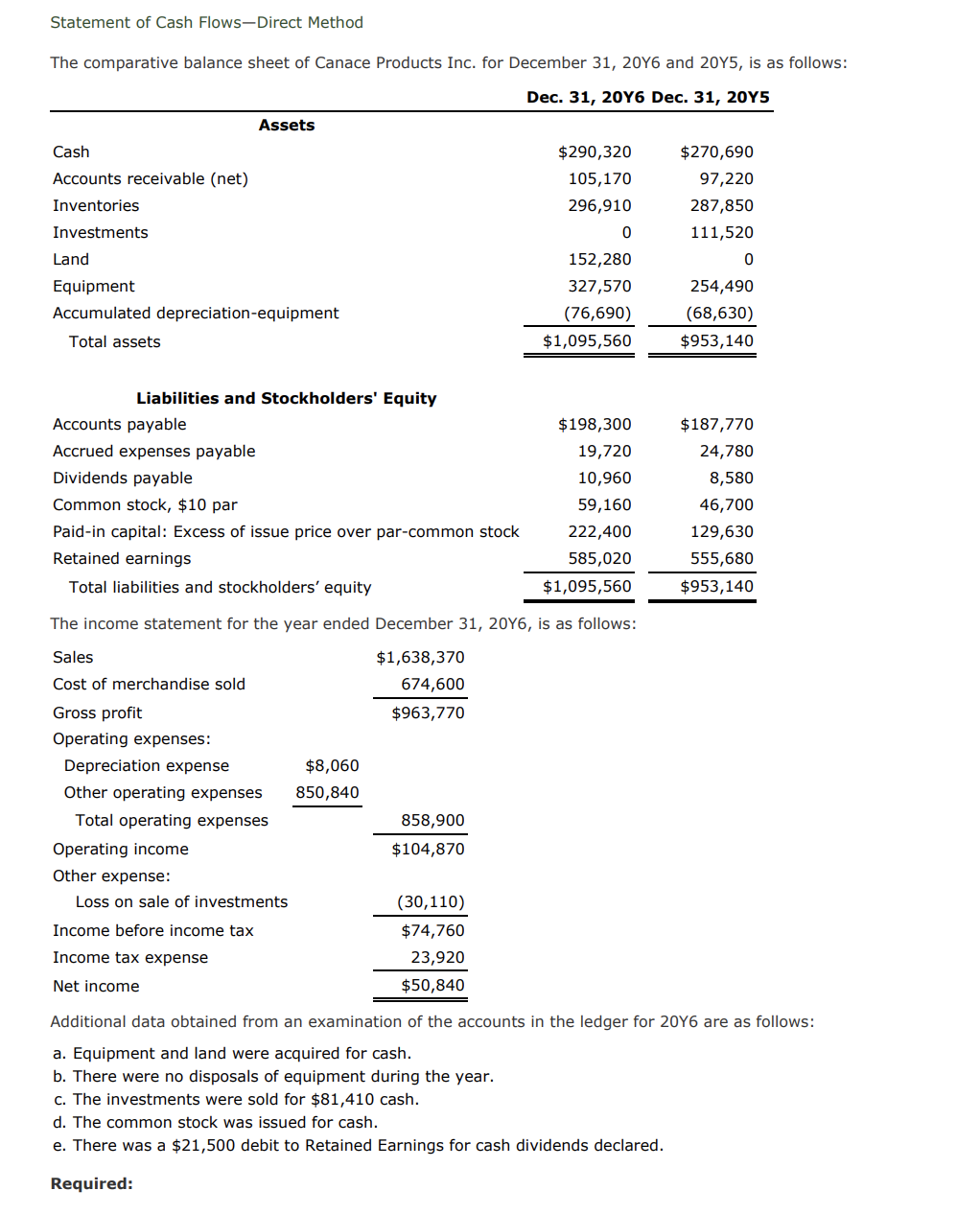 Statement of Cash Flows—Direct Method

The comparative balance sheet of Canace Products Inc. for December 31, 20Y6 and 20Y5, is as follows:

| | Dec. 31, 20Y6 | Dec. 31, 20Y5 |
|---|---|---|
| **Assets** | | |
| Cash | $290,320 | $270,690 |
| Accounts receivable (net) | 105,170 | 97,220 |
| Inventories | 296,910 | 287,850 |
| Investments | 0 | 111,520 |
| Land | 152,280 | 0 |
| Equipment | 327,570 | 254,490 |
| Accumulated depreciation-equipment | (76,690) | (68,630) |
| Total assets | $1,095,560 | $953,140 |
| **Liabilities and Stockholders' Equity** | | |
| Accounts payable | $198,300 | $187,770 |
| Accrued expenses payable | 19,720 | 24,780 |
| Dividends payable | 10,960 | 8,580 |
| Common stock, $10 par | 59,160 | 46,700 |
| Paid-in capital: Excess of issue price over par-common stock | 222,400 | 129,630 |
| Retained earnings | 585,020 | 555,680 |
| Total liabilities and stockholders' equity | $1,095,560 | $953,140 |

The income statement for the year ended December 31, 20Y6, is as follows:

| | | |
|---|---|---|
| Sales | | $1,638,370 |
| Cost of merchandise sold | | 674,600 |
| Gross profit | | $963,770 |
| Operating expenses: | | |
| Depreciation expense | $8,060 | |
| Other operating expenses | 850,840 | |
| Total operating expenses | | 858,900 |
| Operating income | | $104,870 |
| Other expense: | | |
| Loss on sale of investments | | (30,110) |
| Income before income tax | | $74,760 |
| Income tax expense | | 23,920 |
| Net income | | $50,840 |

Additional data obtained from an examination of the accounts in the ledger for 20Y6 are as follows:

a. Equipment and land were acquired for cash.
b. There were no disposals of equipment during the year.
c. The investments were sold for $81,410 cash.
d. The common stock was issued for cash.
e. There was a $21,500 debit to Retained Earnings for cash dividends declared.

**Required:**